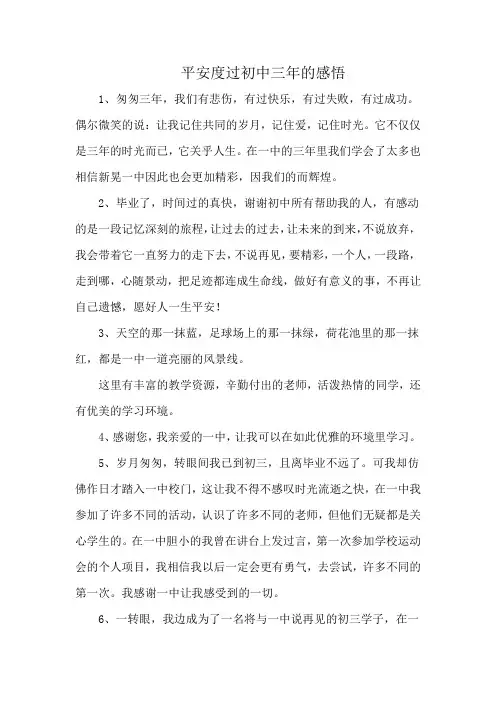 平安度过初中三年的感悟

1、匆匆三年，我们有悲伤，有过快乐，有过失败，有过成功。偶尔微笑的说：让我记住共同的岁月，记住爱，记住时光。它不仅仅是三年的时光而已，它关乎人生。在一中的三年里我们学会了太多也相信新晃一中因此也会更加精彩，因我们的而辉煌。

2、毕业了，时间过的真快，谢谢初中所有帮助我的人，有感动的是一段记忆深刻的旅程，让过去的过去，让未来的到来，不说放弃，我会带着它一直努力的走下去，不说再见，要精彩，一个人，一段路，走到哪，心随景动，把足迹都连成生命线，做好有意义的事，不再让自己遗憾，愿好人一生平安！

3、天空的那一抹蓝，足球场上的那一抹绿，荷花池里的那一抹红，都是一中一道亮丽的风景线。

这里有丰富的教学资源，辛勤付出的老师，活泼热情的同学，还有优美的学习环境。

4、感谢您，我亲爱的一中，让我可以在如此优雅的环境里学习。

5、岁月匆匆，转眼间我已到初三，且离毕业不远了。可我却仿佛作日才踏入一中校门，这让我不得不感叹时光流逝之快，在一中我参加了许多不同的活动，认识了许多不同的老师，但他们无疑都是关心学生的。在一中胆小的我曾在讲台上发过言，第一次参加学校运动会的个人项目，我相信我以后一定会更有勇气，去尝试，许多不同的第一次。我感谢一中让我感受到的一切。

6、一转眼，我边成为了一名将与一中说再见的初三学子，在一